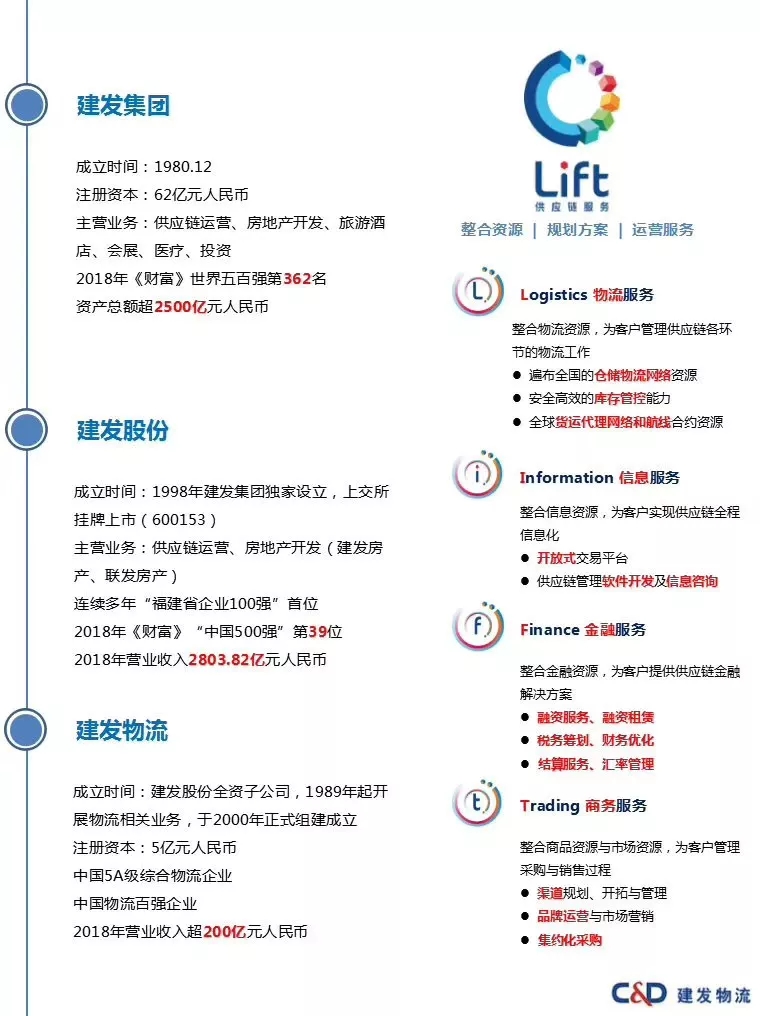 建发集团

成立时间：1980.12
注册资本：62亿元人民币
主营业务：供应链运营、房地产开发、旅游酒店、会展、医疗、投资
2018年《财富》世界五百强第362名
资产总额超2500亿元人民币

建发股份

成立时间：1998年建发集团独家设立，上交所挂牌上市（600153）
主营业务：供应链运营、房地产开发（建发房产、联发房产）
连续多年“福建省企业100强”首位
2018年《财富》“中国500强”第39位
2018年营业收入2803.82亿元人民币

建发物流

成立时间：建发股份全资子公司，1989年起开展物流相关业务，于2000年正式组建成立
注册资本：5亿元人民币
中国5A级综合物流企业
中国物流百强企业
2018年营业收入超200亿元人民币

Lift
供应链服务
整合资源 | 规划方案 | 运营服务

L
Logistics 物流服务
整合物流资源，为客户管理供应链各环节的物流工作
● 遍布全国的仓储物流网络资源
● 安全高效的库存管控能力
● 全球货运代理网络和航线合约资源

i
Information 信息服务
整合信息资源，为客户实现供应链全程信息化
● 开放式交易平台
● 供应链管理软件开发及信息咨询

f
Finance 金融服务
整合金融资源，为客户提供供应链金融解决方案
● 融资服务、融资租赁
● 税务筹划、财务优化
● 结算服务、汇率管理

t
Trading 商务服务
整合商品资源与市场资源，为客户管理采购与销售过程
● 渠道规划、开拓与管理
● 品牌运营与市场营销
● 集约化采购

C&D 建发物流